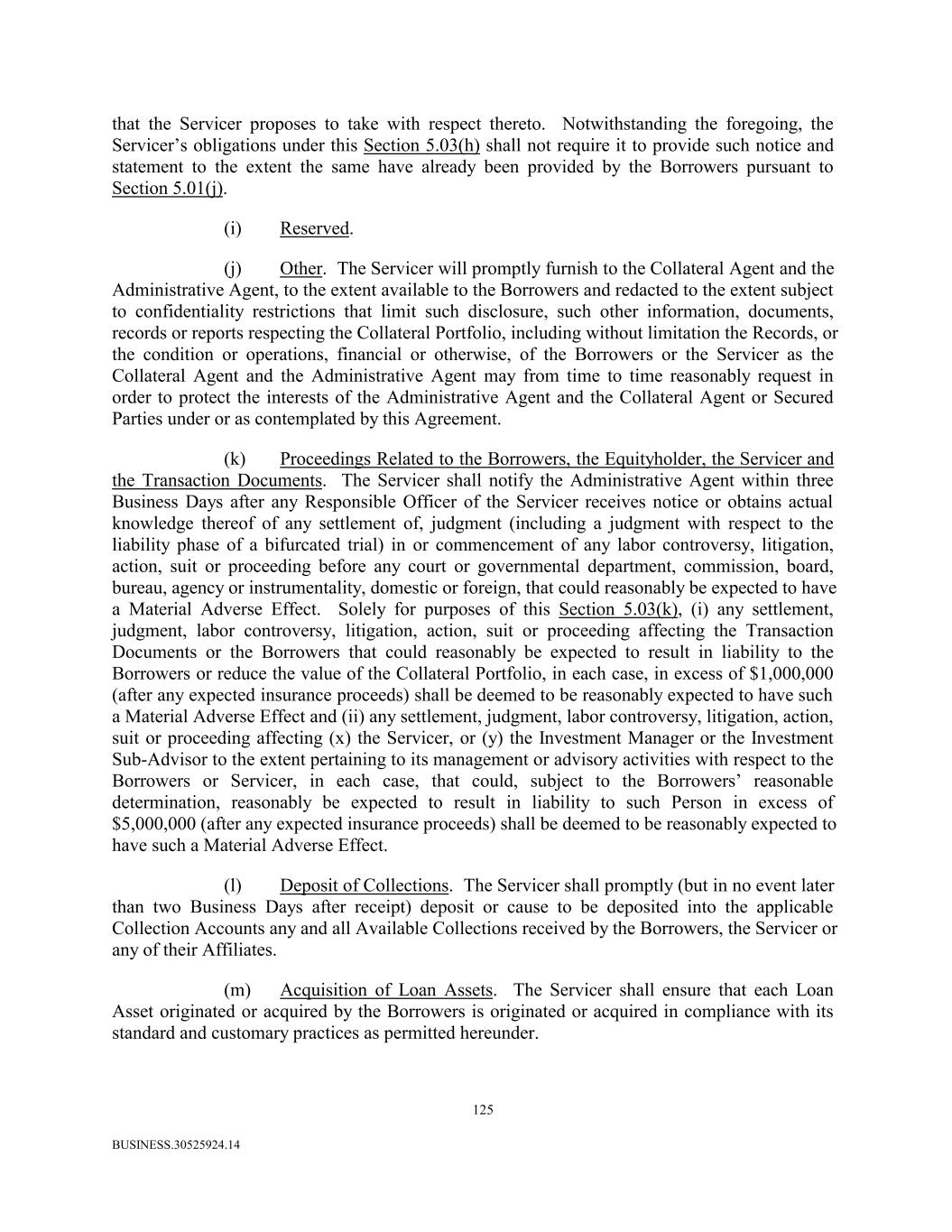 that the Servicer proposes to take with respect thereto. Notwithstanding the foregoing, the Servicer's obligations under this Section 5.03(h) shall not require it to provide such notice and statement to the extent the same have already been provided by the Borrowers pursuant to Section 5.01(j).

(i) Reserved.

(j) Other. The Servicer will promptly furnish to the Collateral Agent and the Administrative Agent, to the extent available to the Borrowers and redacted to the extent subject to confidentiality restrictions that limit such disclosure, such other information, documents, records or reports respecting the Collateral Portfolio, including without limitation the Records, or the condition or operations, financial or otherwise, of the Borrowers or the Servicer as the Collateral Agent and the Administrative Agent may from time to time reasonably request in order to protect the interests of the Administrative Agent and the Collateral Agent or Secured Parties under or as contemplated by this Agreement.

(k) Proceedings Related to the Borrowers, the Equityholder, the Servicer and the Transaction Documents. The Servicer shall notify the Administrative Agent within three Business Days after any Responsible Officer of the Servicer receives notice or obtains actual knowledge thereof of any settlement of, judgment (including a judgment with respect to the liability phase of a bifurcated trial) in or commencement of any labor controversy, litigation, action, suit or proceeding before any court or governmental department, commission, board, bureau, agency or instrumentality, domestic or foreign, that could reasonably be expected to have a Material Adverse Effect. Solely for purposes of this Section 5.03(k), (i) any settlement, judgment, labor controversy, litigation, action, suit or proceeding affecting the Transaction Documents or the Borrowers that could reasonably be expected to result in liability to the Borrowers or reduce the value of the Collateral Portfolio, in each case, in excess of $1,000,000 (after any expected insurance proceeds) shall be deemed to be reasonably expected to have such a Material Adverse Effect and (ii) any settlement, judgment, labor controversy, litigation, action, suit or proceeding affecting (x) the Servicer, or (y) the Investment Manager or the Investment Sub-Advisor to the extent pertaining to its management or advisory activities with respect to the Borrowers or Servicer, in each case, that could, subject to the Borrowers' reasonable determination, reasonably be expected to result in liability to such Person in excess of $5,000,000 (after any expected insurance proceeds) shall be deemed to be reasonably expected to have such a Material Adverse Effect.

(l) Deposit of Collections. The Servicer shall promptly (but in no event later than two Business Days after receipt) deposit or cause to be deposited into the applicable Collection Accounts any and all Available Collections received by the Borrowers, the Servicer or any of their Affiliates.

(m) Acquisition of Loan Assets. The Servicer shall ensure that each Loan Asset originated or acquired by the Borrowers is originated or acquired in compliance with its standard and customary practices as permitted hereunder.

125

BUSINESS.30525924.14